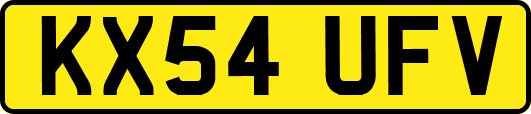 KX54 UFV